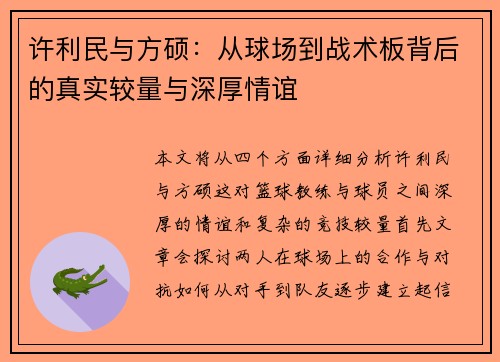 许利民与方硕：从球场到战术板背后的真实较量与深厚情谊

本文将从四个方面详细分析许利民与方硕这对篮球教练与球员之间深厚的情谊和复杂的竞技较量首先文章会探讨两人在球场上的合作与对抗如何从对手到队友逐步建立起信